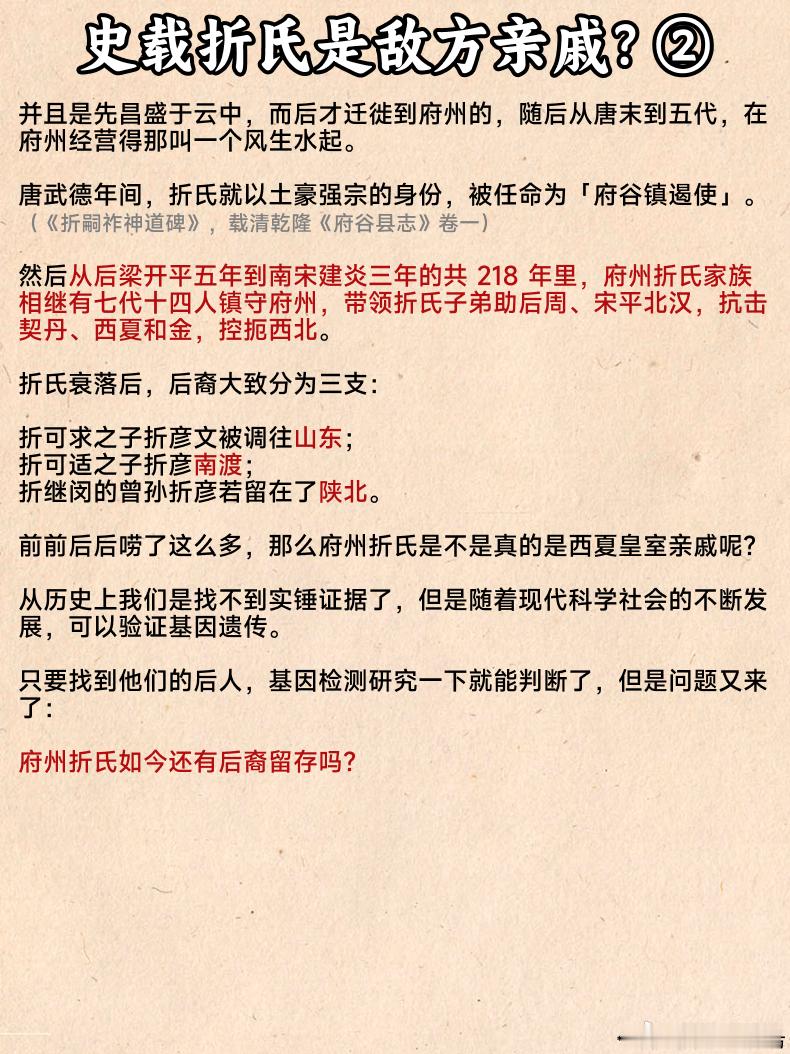 史载折氏是敌方亲戚?②

并且是先昌盛于云中，而后才迁徙到府州的，随后从唐末到五代，在府州经营得那叫一个风生水起。

唐武德年间，折氏就以土豪强宗的身份，被任命为「府谷镇遏使」。
（《折嗣祚神道碑》，载清乾隆《府谷县志》卷一）

然后从后梁开平五年到南宋建炎三年的共218年里，府州折氏家族相继有七代十四人镇守府州，带领折氏子弟助后周、宋平北汉，抗击契丹、西夏和金，控扼西北。

折氏衰落后，后裔大致分为三支：

折可求之子折彦文被调往山东；
折可适之子折彦南渡；
折继闵的曾孙折彦若留在了陕北。

前前后后唠了这么多，那么府州折氏是不是真的是西夏皇室亲戚呢?

从历史上我们是找不到实锤证据了，但是随着现代科学社会的不断发展，可以验证基因遗传。

只要找到他们的后人，基因检测研究一下就能判断了，但是问题又来了：

府州折氏如今还有后裔留存吗?